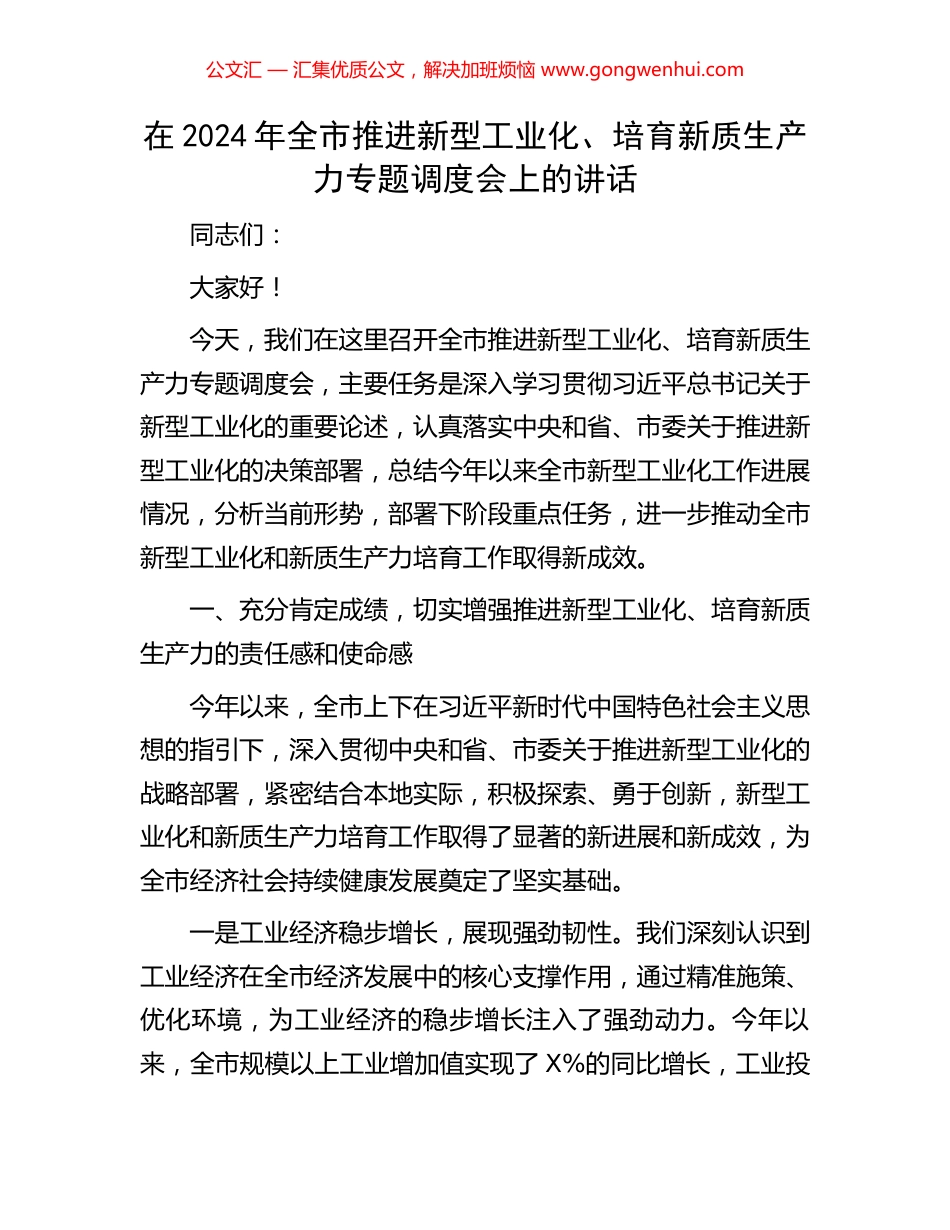 公文汇 — 汇集优质公文，解决加班烦恼 www.gongwenhui.com

在 2024 年全市推进新型工业化、培育新质生产力专题调度会上的讲话

同志们：

大家好！

今天，我们在这里召开全市推进新型工业化、培育新质生产力专题调度会，主要任务是深入学习贯彻习近平总书记关于新型工业化的重要论述，认真落实中央和省、市委关于推进新型工业化的决策部署，总结今年以来全市新型工业化工作进展情况，分析当前形势，部署下阶段重点任务，进一步推动全市新型工业化和新质生产力培育工作取得新成效。

一、充分肯定成绩，切实增强推进新型工业化、培育新质生产力的责任感和使命感

今年以来，全市上下在习近平新时代中国特色社会主义思想的指引下，深入贯彻中央和省、市委关于推进新型工业化的战略部署，紧密结合本地实际，积极探索、勇于创新，新型工业化和新质生产力培育工作取得了显著的新进展和新成效，为全市经济社会持续健康发展奠定了坚实基础。

一是工业经济稳步增长，展现强劲韧性。我们深刻认识到工业经济在全市经济发展中的核心支撑作用，通过精准施策、优化环境，为工业经济的稳步增长注入了强劲动力。今年以来，全市规模以上工业增加值实现了 X%的同比增长，工业投